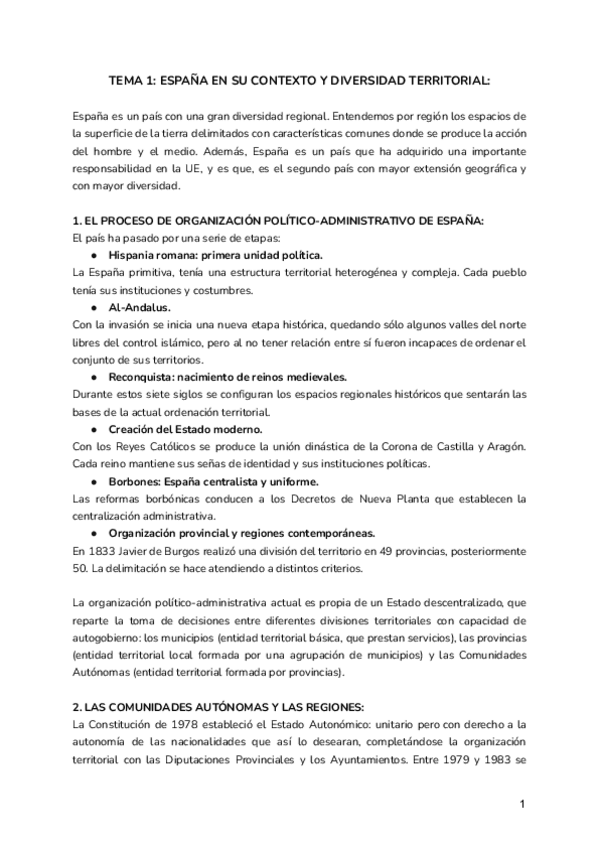 TEMA 1: ESPAÑA EN SU CONTEXTO Y DIVERSIDAD TERRITORIAL:

España es un país con una gran diversidad regional. Entendemos por región los espacios de la superficie de la tierra delimitados con características comunes donde se produce la acción del hombre y el medio. Además, España es un país que ha adquirido una importante responsabilidad en la UE, y es que, es el segundo país con mayor extensión geográfica y con mayor diversidad.

1. EL PROCESO DE ORGANIZACIÓN POLÍTICO-ADMINISTRATIVO DE ESPAÑA:
El país ha pasado por una serie de etapas:
● Hispania romana: primera unidad política.
La España primitiva, tenía una estructura territorial heterogénea y compleja. Cada pueblo tenía sus instituciones y costumbres.
● Al-Andalus.
Con la invasión se inicia una nueva etapa histórica, quedando sólo algunos valles del norte libres del control islámico, pero al no tener relación entre sí fueron incapaces de ordenar el conjunto de sus territorios.
● Reconquista: nacimiento de reinos medievales.
Durante estos siete siglos se configuran los espacios regionales históricos que sentarán las bases de la actual ordenación territorial.
● Creación del Estado moderno.
Con los Reyes Católicos se produce la unión dinástica de la Corona de Castilla y Aragón. Cada reino mantiene sus señas de identidad y sus instituciones políticas.
● Borbones: España centralista y uniforme.
Las reformas borbónicas conducen a los Decretos de Nueva Planta que establecen la centralización administrativa.
● Organización provincial y regiones contemporáneas.
En 1833 Javier de Burgos realizó una división del territorio en 49 provincias, posteriormente 50. La delimitación se hace atendiendo a distintos criterios.

La organización político-administrativa actual es propia de un Estado descentralizado, que reparte la toma de decisiones entre diferentes divisiones territoriales con capacidad de autogobierno: los municipios (entidad territorial básica, que prestan servicios), las provincias (entidad territorial local formada por una agrupación de municipios) y las Comunidades Autónomas (entidad territorial formada por provincias).

2. LAS COMUNIDADES AUTÓNOMAS Y LAS REGIONES:
La Constitución de 1978 estableció el Estado Autonómico: unitario pero con derecho a la autonomía de las nacionalidades que así lo desearan, completándose la organización territorial con las Diputaciones Provinciales y los Ayuntamientos. Entre 1979 y 1983 se

1